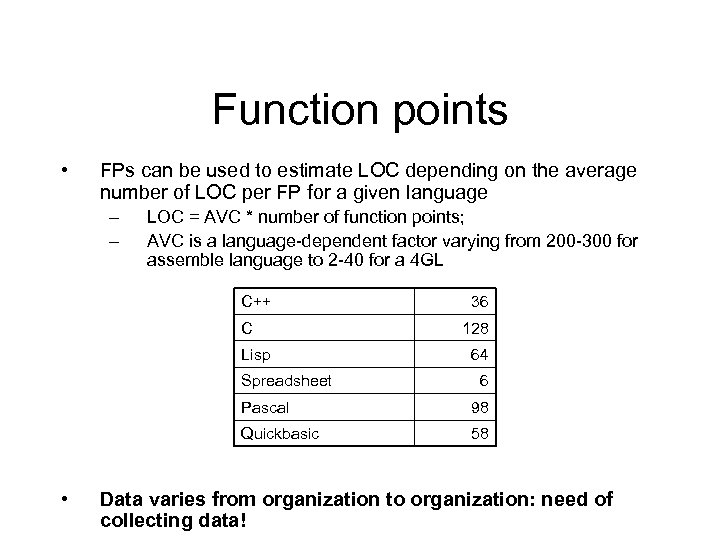 Function points

• FPs can be used to estimate LOC depending on the average number of LOC per FP for a given language
 – LOC = AVC * number of function points;
 – AVC is a language-dependent factor varying from 200-300 for assemble language to 2-40 for a 4GL

| C++ | 36 |
|---|---|
| C | 128 |
| Lisp | 64 |
| Spreadsheet | 6 |
| Pascal | 98 |
| Quickbasic | 58 |

• Data varies from organization to organization: need of collecting data!